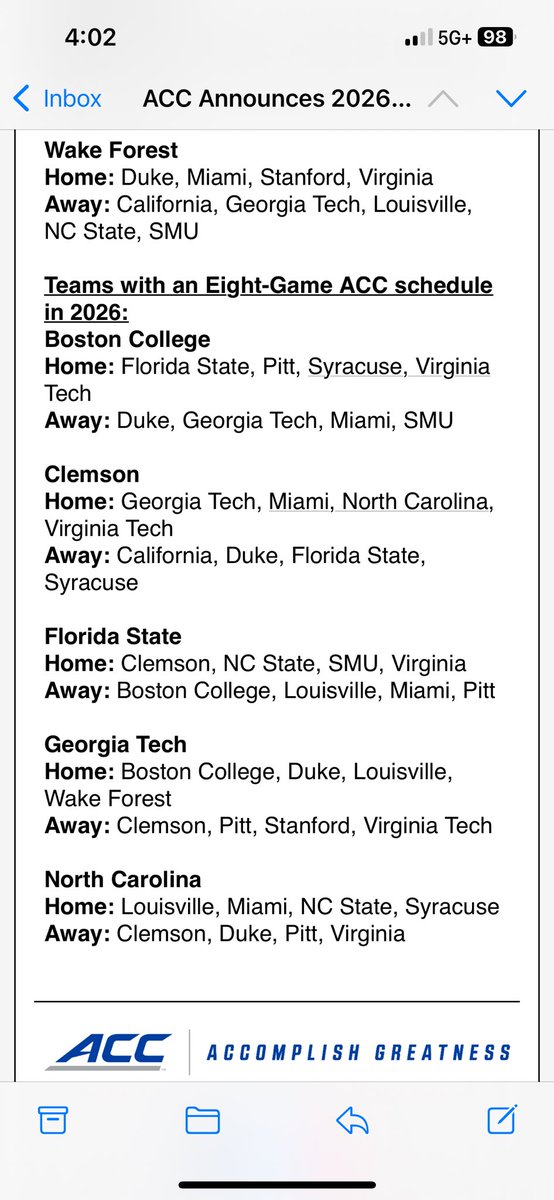 4:02

5G+ 98

Inbox ACC Announces 2026...

Wake Forest
Home: Duke, Miami, Stanford, Virginia
Away: California, Georgia Tech, Louisville, NC State, SMU

Teams with an Eight-Game ACC schedule in 2026:
Boston College
Home: Florida State, Pitt, Syracuse, Virginia Tech
Away: Duke, Georgia Tech, Miami, SMU

Clemson
Home: Georgia Tech, Miami, North Carolina, Virginia Tech
Away: California, Duke, Florida State, Syracuse

Florida State
Home: Clemson, NC State, SMU, Virginia
Away: Boston College, Louisville, Miami, Pitt

Georgia Tech
Home: Boston College, Duke, Louisville, Wake Forest
Away: Clemson, Pitt, Stanford, Virginia Tech

North Carolina
Home: Louisville, Miami, NC State, Syracuse
Away: Clemson, Duke, Pitt, Virginia

ACC ACCOMPLISH GREATNESS